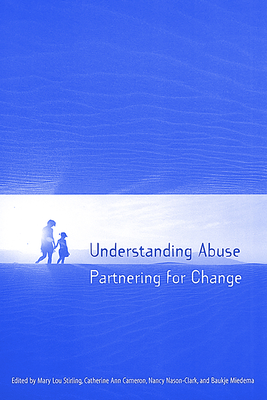 Understanding Abuse
Partnering for Change

Edited by Mary Lou Stirling, Catherine Ann Cameron, Nancy Nason-Clark, and Baukje Miedema